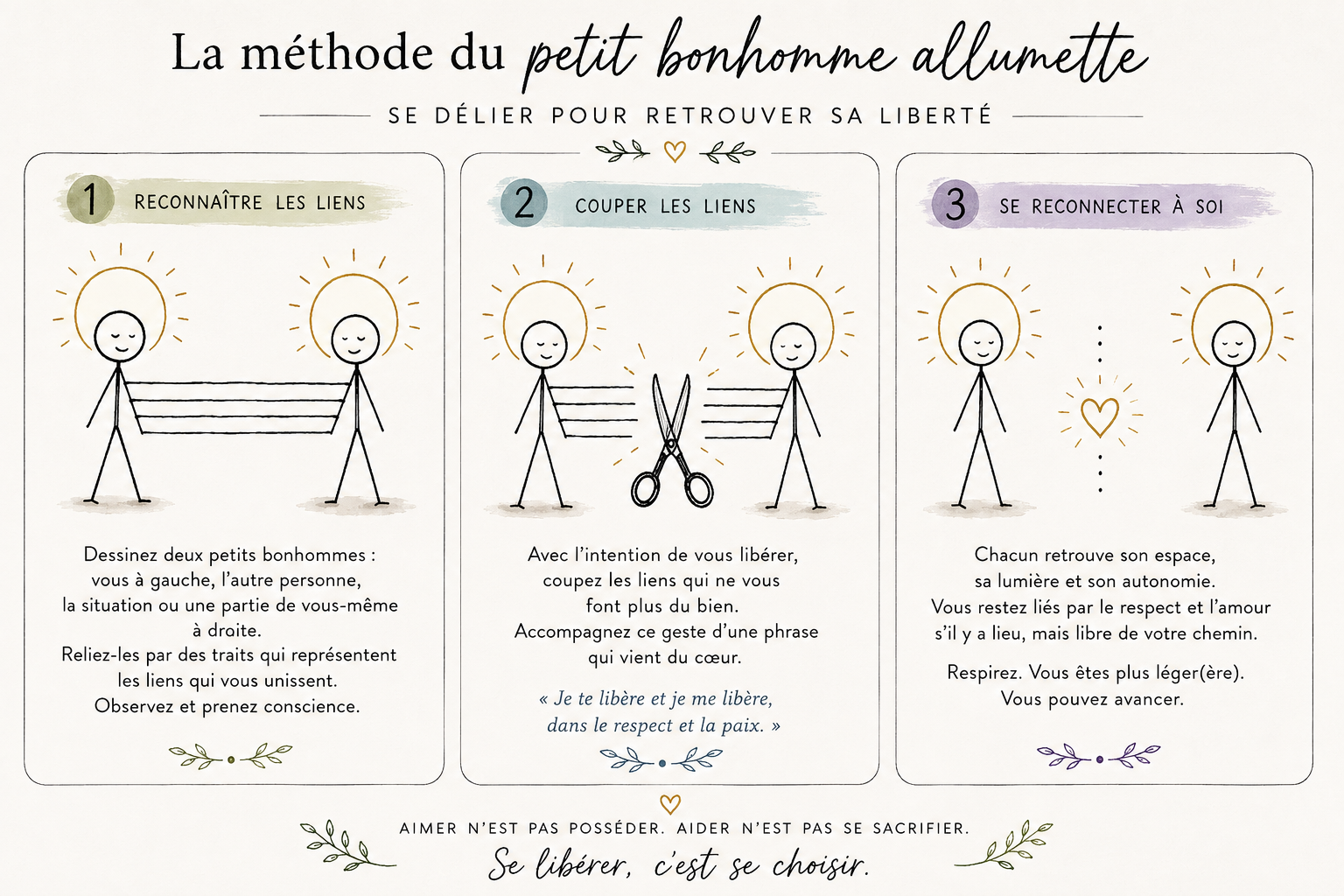 La méthode du petit bonhomme allumette

SE DÉLIER POUR RETROUVER SA LIBERTÉ

1 RECONNAÎTRE LES LIENS

Dessinez deux petits bonhommes : vous à gauche, l'autre personne, la situation ou une partie de vous-même à droite. Reliez-les par des traits qui représentent les liens qui vous unissent. Observez et prenez conscience.

2 COUPER LES LIENS

Avec l'intention de vous libérer, coupez les liens qui ne vous font plus du bien. Accompagnez ce geste d'une phrase qui vient du cœur.

« Je te libère et je me libère, dans le respect et la paix. »

3 SE RECONNECTER À SOI

Chacun retrouve son espace, sa lumière et son autonomie. Vous restez liés par le respect et l'amour s'il y a lieu, mais libre de votre chemin.

Respirez. Vous êtes plus léger(ère). Vous pouvez avancer.

AIMER N'EST PAS POSSÉDER. AIDER N'EST PAS SE SACRIFIER.

Se libérer, c'est se choisir.